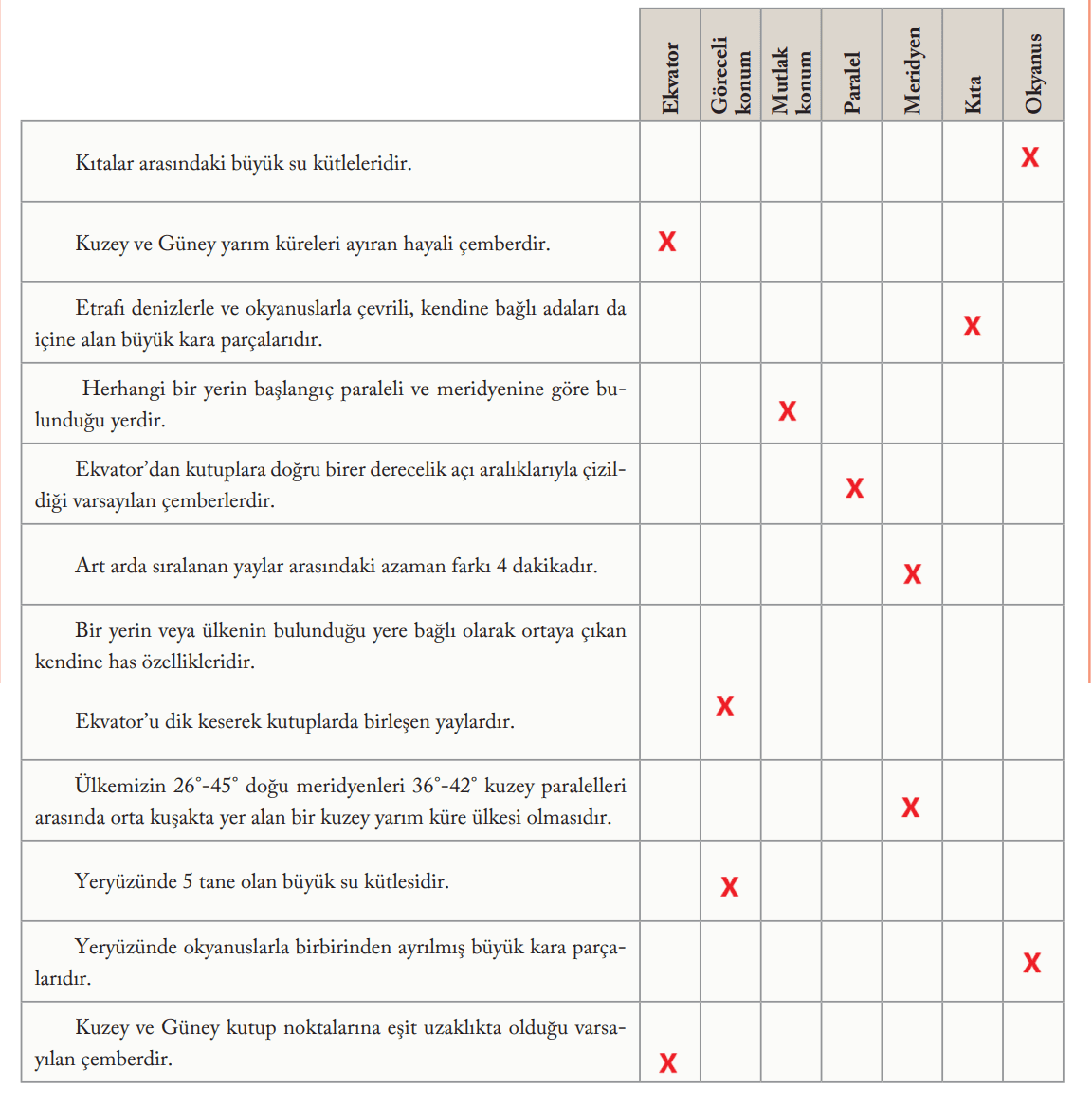 | | Ekvator | Göreceli konum | Mutlak konum | Paralel | Meridyen | Kıta | Okyanus |
|---|---|---|---|---|---|---|---|
| Kıtalar arasındaki büyük su kütleleridir. | | | | | | | X |
| Kuzey ve Güney yarım küreleri ayıran hayali çemberdir. | X | | | | | | |
| Etrafı denizlerle ve okyanuslarla çevrili, kendine bağlı adaları da içine alan büyük kara parçalarıdır. | | | | | | X | |
| Herhangi bir yerin başlangıç paraleli ve meridyenine göre bulunduğu yerdir. | | | X | | | | |
| Ekvator'dan kutuplara doğru birer derecelik açı aralıklarıyla çizildiği varsayılan çemberlerdir. | | | | X | | | |
| Art arda sıralanan yaylar arasındaki azaman farkı 4 dakikadır. | | | | | X | | |
| Bir yerin veya ülkenin bulunduğu yere bağlı olarak ortaya çıkan kendine has özellikleridir. Ekvator'u dik keserek kutuplarda birleşen yaylardır. | | X | | | | | |
| Ülkemizin 26°-45° doğu meridyenleri 36°-42° kuzey paralelleri arasında orta kuşakta yer alan bir kuzey yarım küre ülkesi olmasıdır. | | | | | X | | |
| Yeryüzünde 5 tane olan büyük su kütlesidir. | | X | | | | | |
| Yeryüzünde okyanuslarla birbirinden ayrılmış büyük kara parçalarıdır. | | | | | | | X |
| Kuzey ve Güney kutup noktalarına eşit uzaklıkta olduğu varsayılan çemberdir. | X | | | | | | |